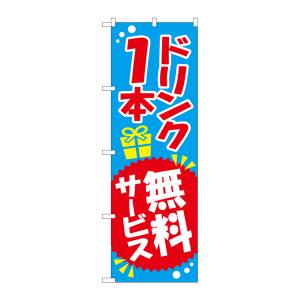 ドリンク
1本
無料
サービス